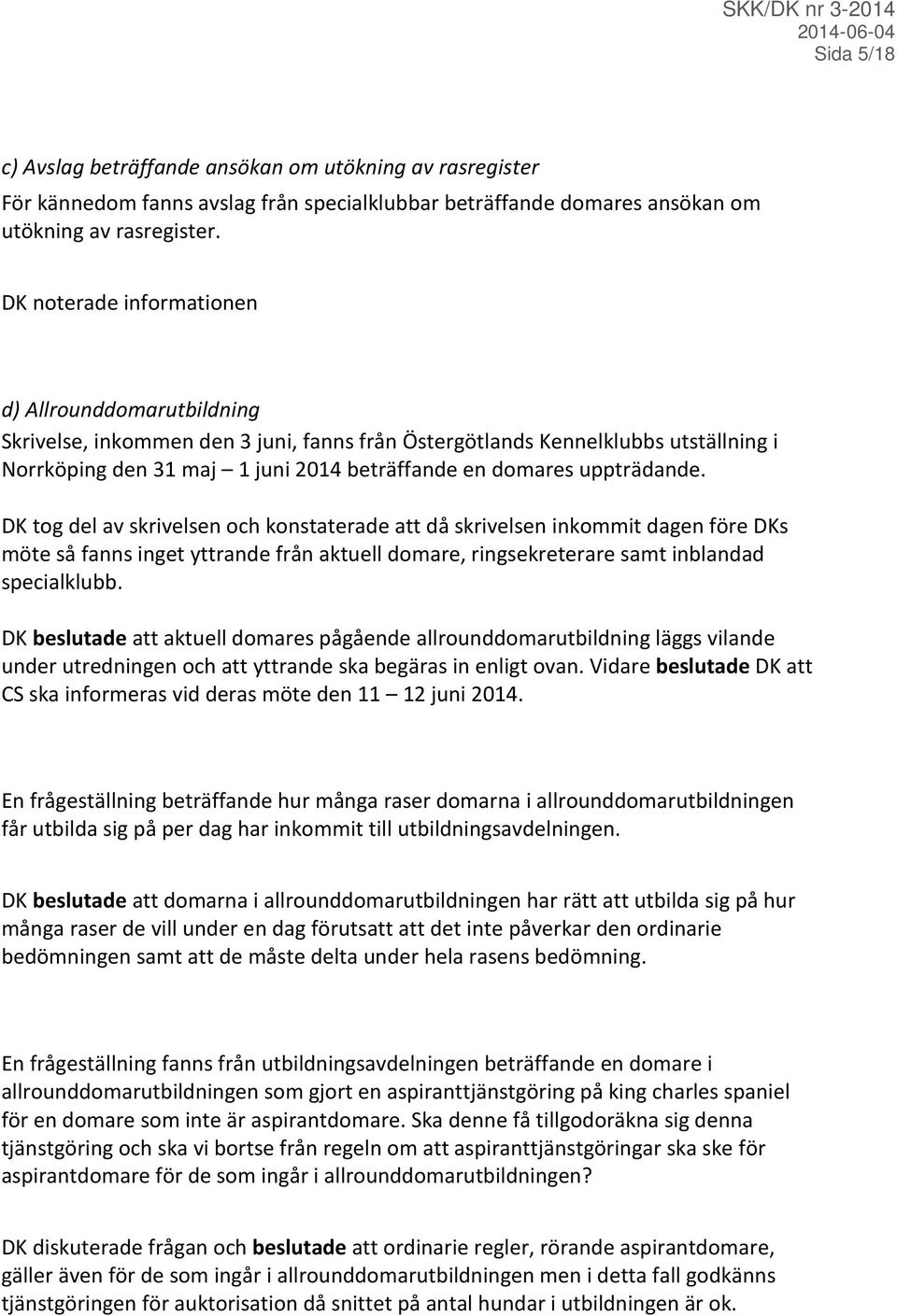 SKK/DK nr 3-2014
2014-06-04
Sida 5/18

c) Avslag beträffande ansökan om utökning av rasregister
För kännedom fanns avslag från specialklubbar beträffande domares ansökan om utökning av rasregister.

DK noterade informationen

d) Allrounddomarutbildning
Skrivelse, inkommen den 3 juni, fanns från Östergötlands Kennelklubbs utställning i Norrköping den 31 maj – 1 juni 2014 beträffande en domares uppträdande.

DK tog del av skrivelsen och konstaterade att då skrivelsen inkommit dagen före DKs möte så fanns inget yttrande från aktuell domare, ringsekreterare samt inblandad specialklubb.

DK beslutade att aktuell domares pågående allrounddomarutbildning läggs vilande under utredningen och att yttrande ska begäras in enligt ovan. Vidare beslutade DK att CS ska informeras vid deras möte den 11 – 12 juni 2014.

En frågeställning beträffande hur många raser domarna i allrounddomarutbildningen får utbilda sig på per dag har inkommit till utbildningsavdelningen.

DK beslutade att domarna i allrounddomarutbildningen har rätt att utbilda sig på hur många raser de vill under en dag förutsatt att det inte påverkar den ordinarie bedömningen samt att de måste delta under hela rasens bedömning.

En frågeställning fanns från utbildningsavdelningen beträffande en domare i allrounddomarutbildningen som gjort en aspiranttjänstgöring på king charles spaniel för en domare som inte är aspirantdomare. Ska denne få tillgodoräkna sig denna tjänstgöring och ska vi bortse från regeln om att aspiranttjänstgöringar ska ske för aspirantdomare för de som ingår i allrounddomarutbildningen?

DK diskuterade frågan och beslutade att ordinarie regler, rörande aspirantdomare, gäller även för de som ingår i allrounddomarutbildningen men i detta fall godkänns tjänstgöringen för auktorisation då snittet på antal hundar i utbildningen är ok.